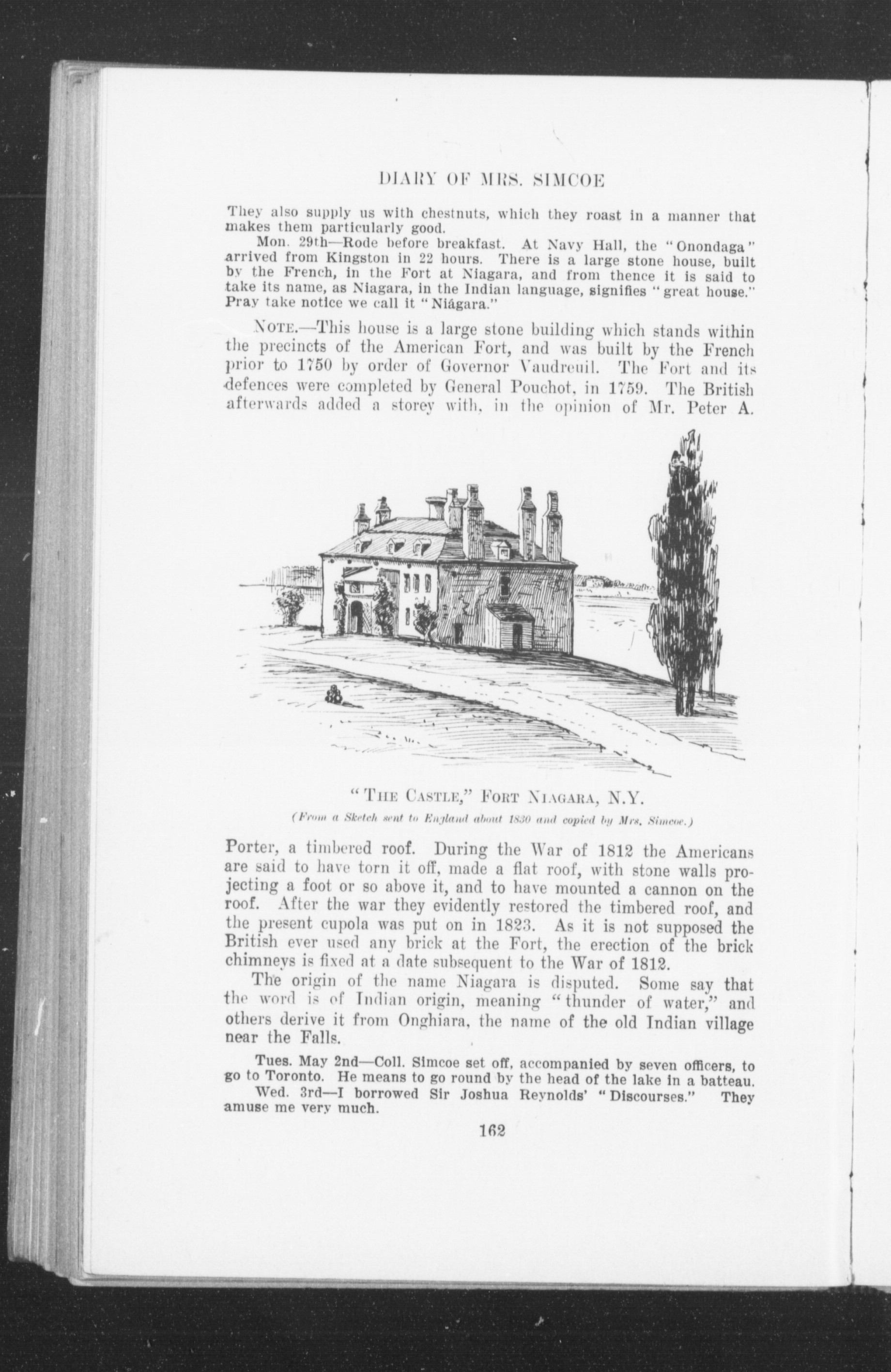 DIARY OF MRS. SIMCOE

They also supply us with chestnuts, which they roast in a manner that makes them particularly good.

Mon. 29th—Rode before breakfast. At Navy Hall, the "Onondaga" arrived from Kingston in 22 hours. There is a large stone house, built by the French, in the Fort at Niagara, and from thence it is said to take its name, as Niagara, in the Indian language, signifies "great house." Pray take notice we call it "Niágara."

NOTE.—This house is a large stone building which stands within the precincts of the American Fort, and was built by the French prior to 1750 by order of Governor Vaudreuil. The Fort and its defences were completed by General Pouchot, in 1759. The British afterwards added a storey with, in the opinion of Mr. Peter A.

"THE CASTLE," FORT NIAGARA, N.Y.
(From a Sketch sent to England about 1830 and copied by Mrs. Simcoe.)

Porter, a timbered roof. During the War of 1812 the Americans are said to have torn it off, made a flat roof, with stone walls projecting a foot or so above it, and to have mounted a cannon on the roof. After the war they evidently restored the timbered roof, and the present cupola was put on in 1823. As it is not supposed the British ever used any brick at the Fort, the erection of the brick chimneys is fixed at a date subsequent to the War of 1812.

The origin of the name Niagara is disputed. Some say that the word is of Indian origin, meaning "thunder of water," and others derive it from Onghiara, the name of the old Indian village near the Falls.

Tues. May 2nd—Coll. Simcoe set off, accompanied by seven officers, to go to Toronto. He means to go round by the head of the lake in a batteau.

Wed. 3rd—I borrowed Sir Joshua Reynolds' "Discourses." They amuse me very much.

162